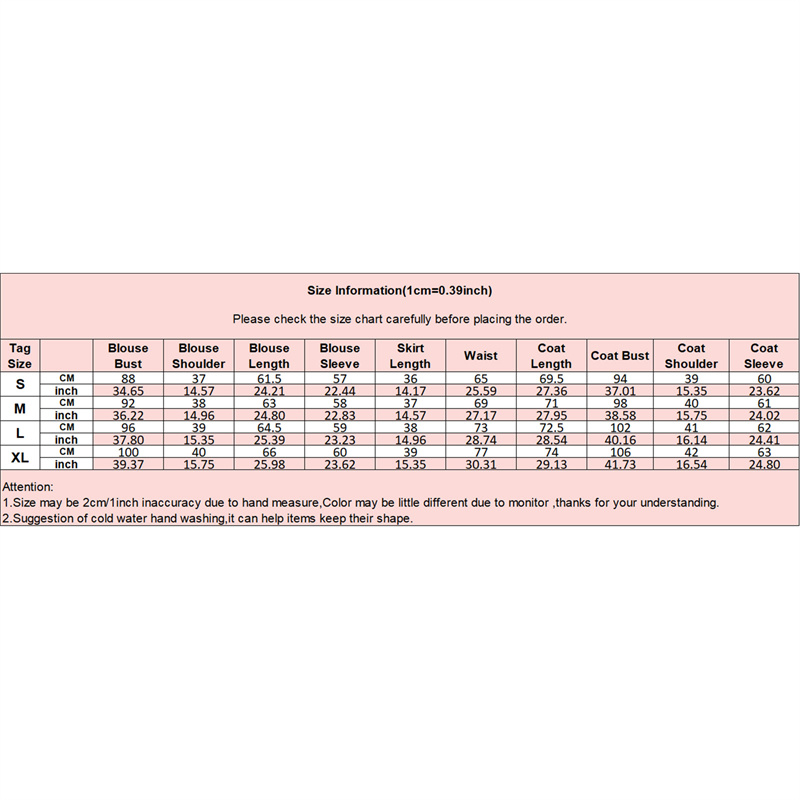 Size Information(1cm=0.39inch)

Please check the size chart carefully before placing the order.

| Tag Size | | Blouse Bust | Blouse Shoulder | Blouse Length | Blouse Sleeve | Skirt Length | Waist | Coat Length | Coat Bust | Coat Shoulder | Coat Sleeve |
|---|---|---|---|---|---|---|---|---|---|---|---|
| S | CM | 88 | 37 | 61.5 | 57 | 36 | 65 | 69.5 | 94 | 39 | 60 |
| | inch | 34.65 | 14.57 | 24.21 | 22.44 | 14.17 | 25.59 | 27.36 | 37.01 | 15.35 | 23.62 |
| M | CM | 92 | 38 | 63 | 58 | 37 | 69 | 71 | 98 | 40 | 61 |
| | inch | 36.22 | 14.96 | 24.80 | 22.83 | 14.57 | 27.17 | 27.95 | 38.58 | 15.75 | 24.02 |
| L | CM | 96 | 39 | 64.5 | 59 | 38 | 73 | 72.5 | 102 | 41 | 62 |
| | inch | 37.80 | 15.35 | 25.39 | 23.23 | 14.96 | 28.74 | 28.54 | 40.16 | 16.14 | 24.41 |
| XL | CM | 100 | 40 | 66 | 60 | 39 | 77 | 74 | 106 | 42 | 63 |
| | inch | 39.37 | 15.75 | 25.98 | 23.62 | 15.35 | 30.31 | 29.13 | 41.73 | 16.54 | 24.80 |

Attention:
1.Size may be 2cm/1inch inaccuracy due to hand measure,Color may be little different due to monitor ,thanks for your understanding.
2.Suggestion of cold water hand washing,it can help items keep their shape.